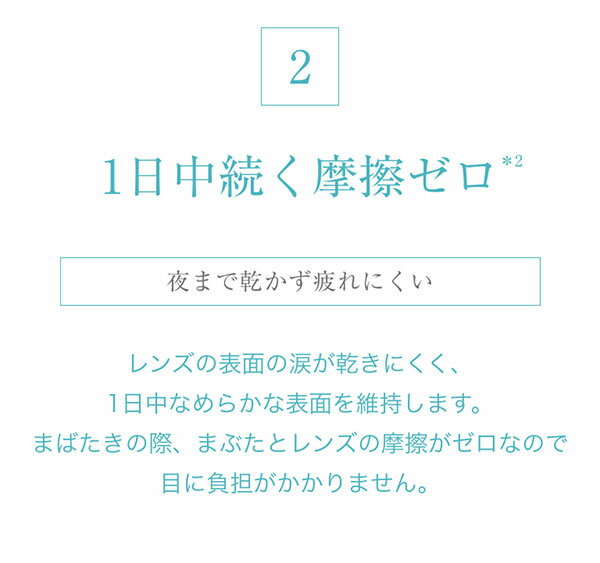 2

1日中続く摩擦ゼロ$^{*2}$

夜まで乾かず疲れにくい

レンズの表面の涙が乾きにくく、
1日中なめらかな表面を維持します。
まばたきの際、まぶたとレンズの摩擦がゼロなので
目に負担がかかりません。